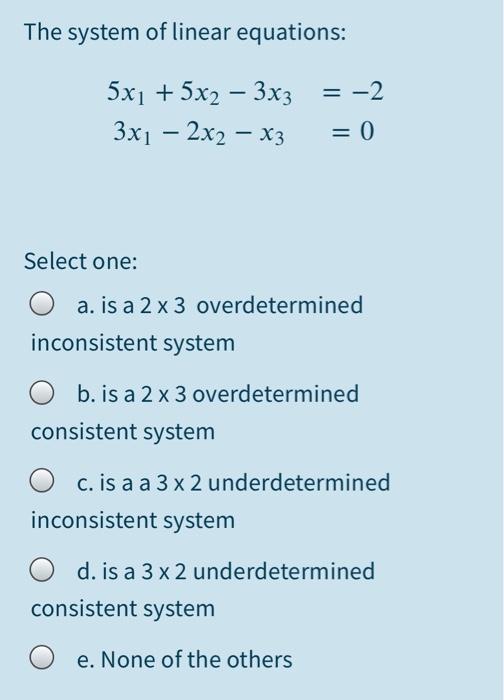 The system of linear equations:

$5x_1 + 5x_2 - 3x_3 = -2$
$3x_1 - 2x_2 - x_3 = 0$

Select one:

a. is a 2 x 3 overdetermined inconsistent system

b. is a 2 x 3 overdetermined consistent system

c. is a a 3 x 2 underdetermined inconsistent system

d. is a 3 x 2 underdetermined consistent system

e. None of the others